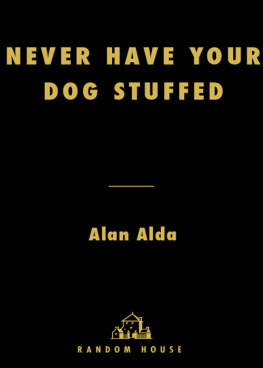 NEVER HAVE YOUR DOG STUFFED

Alan Alda

RANDOM HOUSE